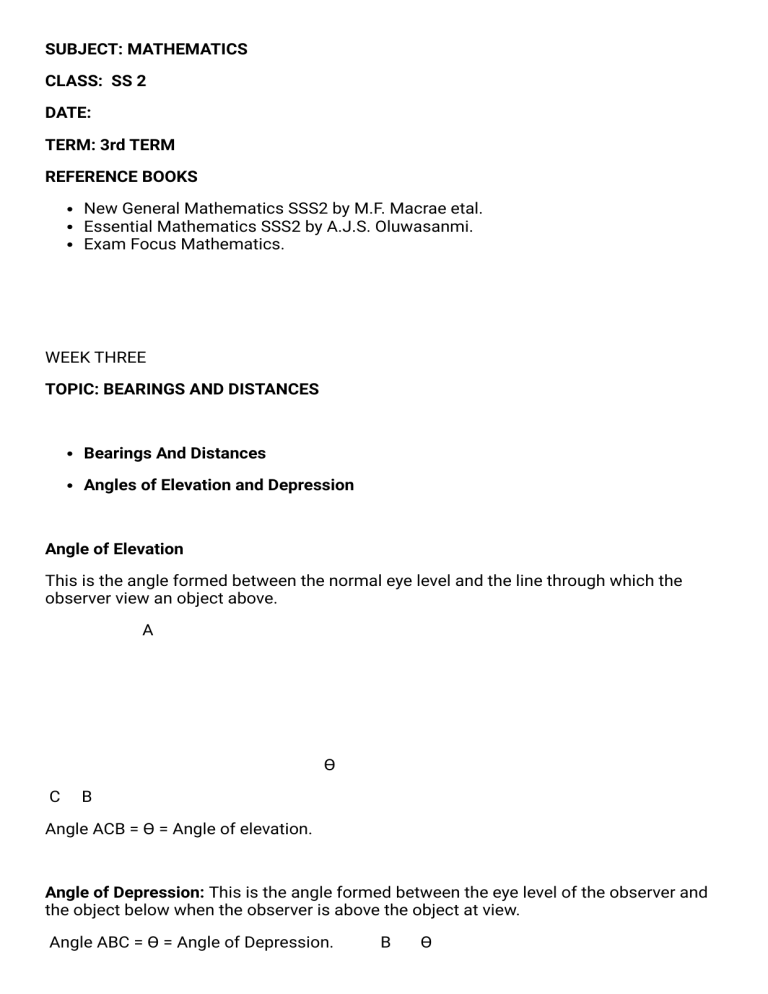 SUBJECT: MATHEMATICS

CLASS: SS 2

DATE:

TERM: 3rd TERM

REFERENCE BOOKS

• New General Mathematics SSS2 by M.F. Macrae etal.
• Essential Mathematics SSS2 by A.J.S. Oluwasanmi.
• Exam Focus Mathematics.

WEEK THREE

TOPIC: BEARINGS AND DISTANCES

• Bearings And Distances
• Angles of Elevation and Depression

Angle of Elevation

This is the angle formed between the normal eye level and the line through which the observer view an object above.

A

Ɵ

C B

Angle ACB = Ɵ = Angle of elevation.

Angle of Depression: This is the angle formed between the eye level of the observer and the object below when the observer is above the object at view.

Angle ABC = Ɵ = Angle of Depression. B Ɵ